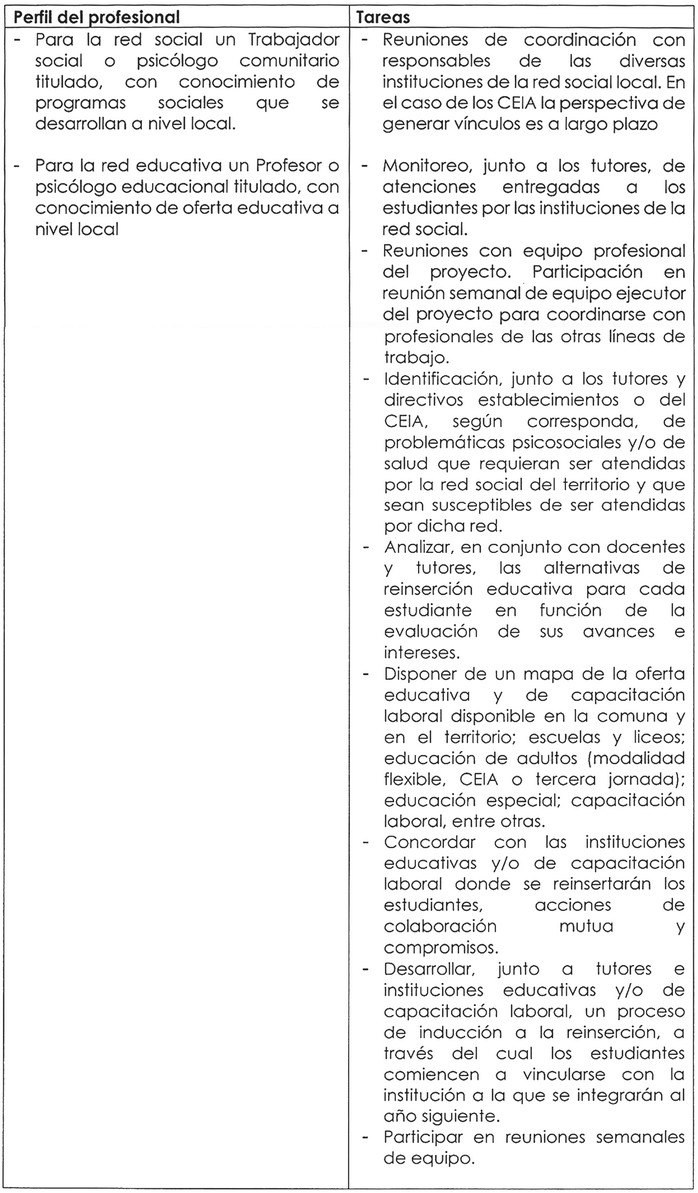 | Perfil del profesional | Tareas |
|---|---|
| - Para la red social un Trabajador social o psicólogo comunitario titulado, con conocimiento de programas sociales que se desarrollan a nivel local.<br><br>- Para la red educativa un Profesor o psicólogo educacional titulado, con conocimiento de oferta educativa a nivel local | - Reuniones de coordinación con responsables de las diversas instituciones de la red social local. En el caso de los CEIA la perspectiva de generar vínculos es a largo plazo<br><br>- Monitoreo, junto a los tutores, de atenciones entregadas a los estudiantes por las instituciones de la red social.<br>- Reuniones con equipo profesional del proyecto. Participación en reunión semanal de equipo ejecutor del proyecto para coordinarse con profesionales de las otras líneas de trabajo.<br>- Identificación, junto a los tutores y directivos establecimientos o del CEIA, según corresponda, de problemáticas psicosociales y/o de salud que requieran ser atendidas por la red social del territorio y que sean susceptibles de ser atendidas por dicha red.<br>- Analizar, en conjunto con docentes y tutores, las alternativas de reinserción educativa para cada estudiante en función de la evaluación de sus avances e intereses.<br>- Disponer de un mapa de la oferta educativa y de capacitación laboral disponible en la comuna y en el territorio; escuelas y liceos; educación de adultos (modalidad flexible, CEIA o tercera jornada); educación especial; capacitación laboral, entre otras.<br>- Concordar con las instituciones educativas y/o de capacitación laboral donde se reinsertarán los estudiantes, acciones de colaboración mutua y compromisos.<br>- Desarrollar, junto a tutores e instituciones educativas y/o de capacitación laboral, un proceso de inducción a la reinserción, a través del cual los estudiantes comiencen a vincularse con la institución a la que se integrarán al año siguiente.<br>- Participar en reuniones semanales de equipo. |